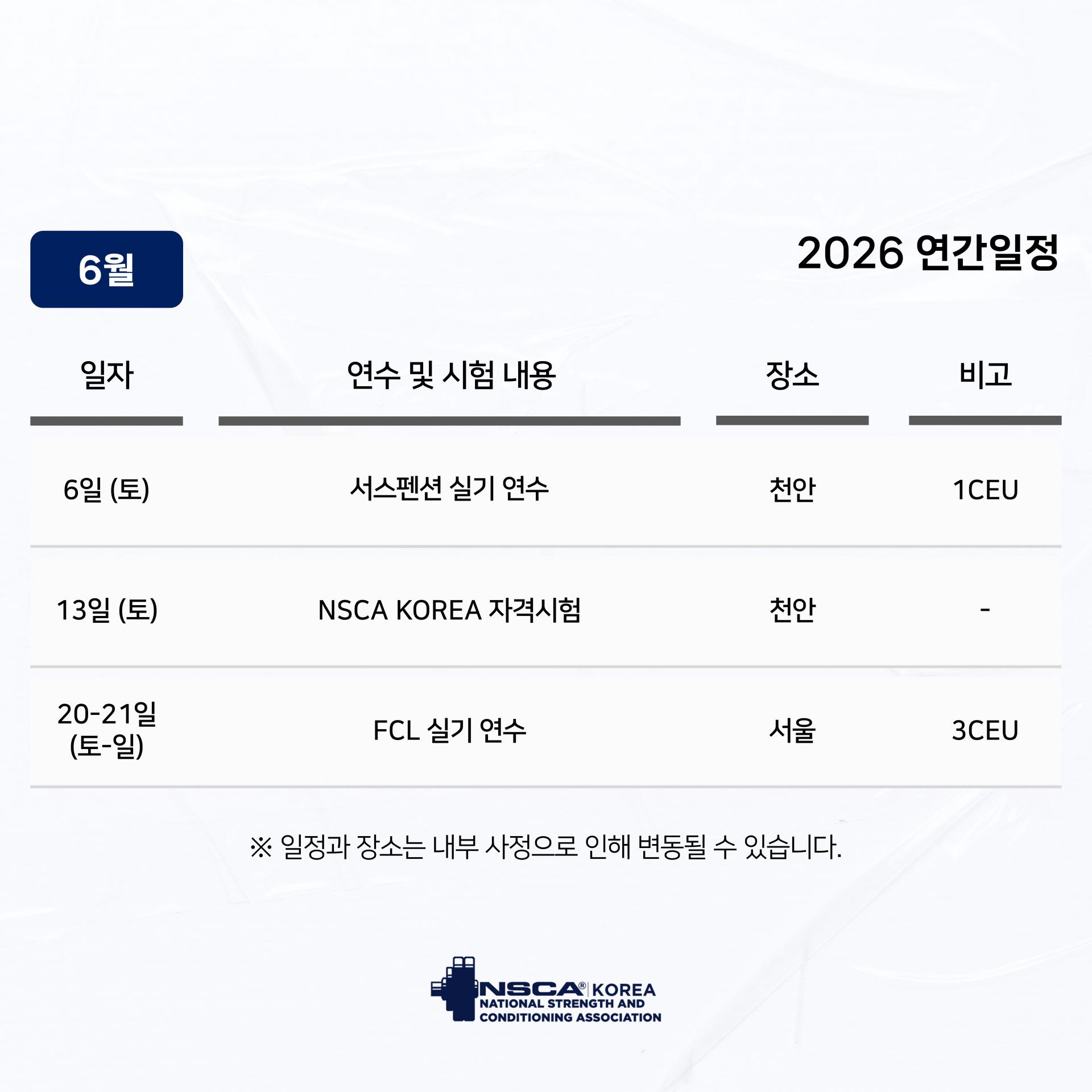 6월

2026 연간일정

| 일자 | 연수 및 시험 내용 | 장소 | 비고 |
|---|---|---|---|
| 6일 (토) | 서스펜션 실기 연수 | 천안 | 1CEU |
| 13일 (토) | NSCA KOREA 자격시험 | 천안 | - |
| 20-21일 (토-일) | FCL 실기 연수 | 서울 | 3CEU |

※ 일정과 장소는 내부 사정으로 인해 변동될 수 있습니다.

NSCA® KOREA
NATIONAL STRENGTH AND
CONDITIONING ASSOCIATION